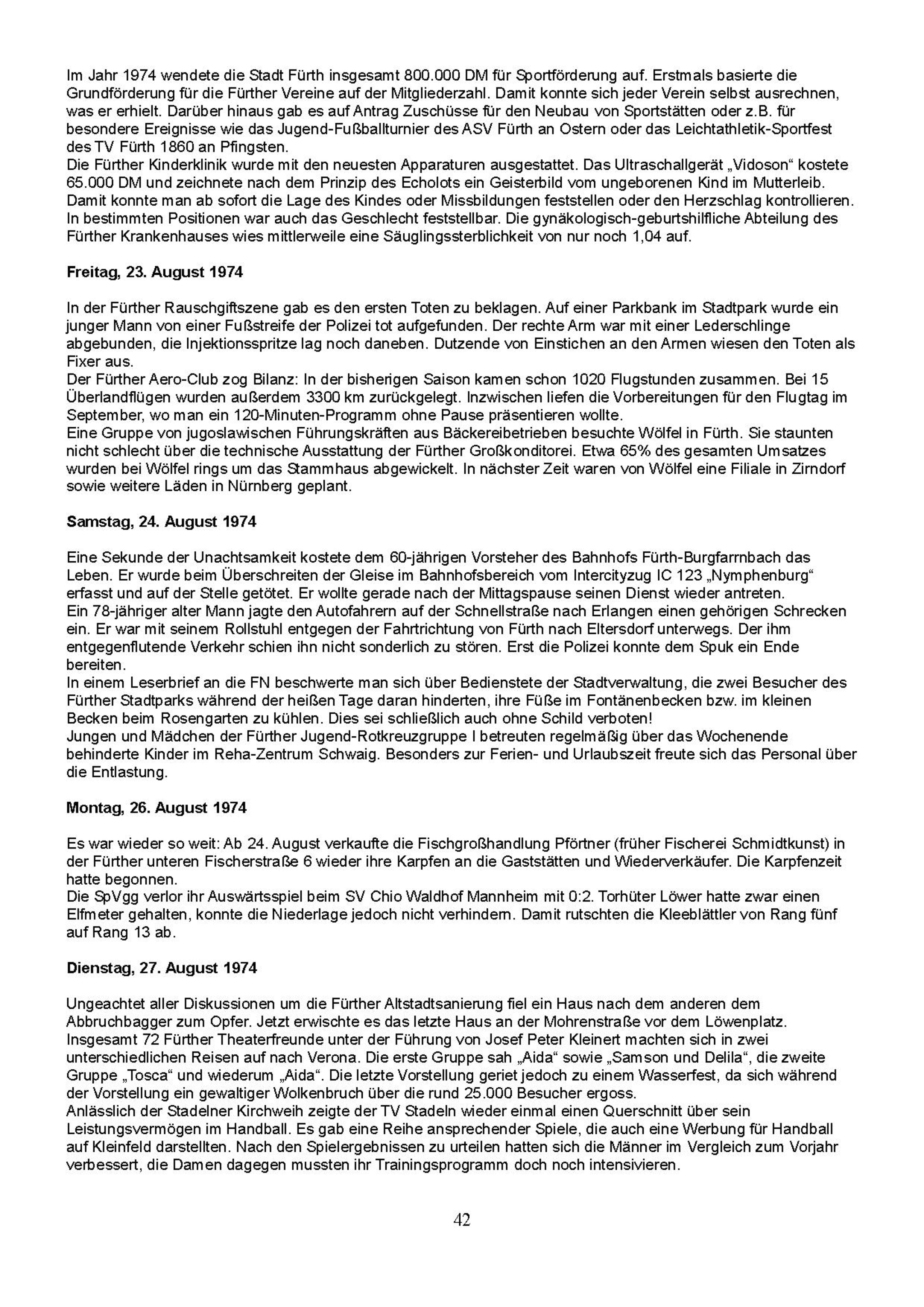 Im Jahr 1974 wendete die Stadt Fürth insgesamt 800.000 DM für Sportförderung auf. Erstmals basierte die Grundförderung für die Fürther Vereine auf der Mitgliederzahl. Damit konnte sich jeder Verein selbst ausrechnen, was er erhielt. Darüber hinaus gab es auf Antrag Zuschüsse für den Neubau von Sportstätten oder z.B. für besondere Ereignisse wie das Jugend-Fußballturnier des ASV Fürth an Ostern oder das Leichtathletik-Sportfest des TV Fürth 1860 an Pfingsten.
Die Fürther Kinderklinik wurde mit den neuesten Apparaturen ausgestattet. Das Ultraschallgerät „Vidoson“ kostete 65.000 DM und zeichnete nach dem Prinzip des Echolots ein Geisterbild vom ungeborenen Kind im Mutterleib. Damit konnte man ab sofort die Lage des Kindes oder Missbildungen feststellen oder den Herzschlag kontrollieren. In bestimmten Positionen war auch das Geschlecht feststellbar. Die gynäkologisch-geburtshilfliche Abteilung des Fürther Krankenhauses wies mittlerweile eine Säuglingssterblichkeit von nur noch 1,04 auf.

**Freitag, 23. August 1974**

In der Fürther Rauschgiftszene gab es den ersten Toten zu beklagen. Auf einer Parkbank im Stadtpark wurde ein junger Mann von einer Fußstreife der Polizei tot aufgefunden. Der rechte Arm war mit einer Lederschlinge abgebunden, die Injektionsspritze lag noch daneben. Dutzende von Einstichen an den Armen wiesen den Toten als Fixer aus.
Der Fürther Aero-Club zog Bilanz: In der bisherigen Saison kamen schon 1020 Flugstunden zusammen. Bei 15 Überlandflügen wurden außerdem 3300 km zurückgelegt. Inzwischen liefen die Vorbereitungen für den Flugtag im September, wo man ein 120-Minuten-Programm ohne Pause präsentieren wollte.
Eine Gruppe von jugoslawischen Führungskräften aus Bäckereibetrieben besuchte Wölfel in Fürth. Sie staunten nicht schlecht über die technische Ausstattung der Fürther Großkonditorei. Etwa 65% des gesamten Umsatzes wurden bei Wölfel rings um das Stammhaus abgewickelt. In nächster Zeit waren von Wölfel eine Filiale in Zirndorf sowie weitere Läden in Nürnberg geplant.

**Samstag, 24. August 1974**

Eine Sekunde der Unachtsamkeit kostete dem 60-jährigen Vorsteher des Bahnhofs Fürth-Burgfarrnbach das Leben. Er wurde beim Überschreiten der Gleise im Bahnhofsbereich vom Intercityzug IC 123 „Nymphenburg“ erfasst und auf der Stelle getötet. Er wollte gerade nach der Mittagspause seinen Dienst wieder antreten.
Ein 78-jähriger alter Mann jagte den Autofahrern auf der Schnellstraße nach Erlangen einen gehörigen Schrecken ein. Er war mit seinem Rollstuhl entgegen der Fahrtrichtung von Fürth nach Eltersdorf unterwegs. Der ihm entgegenflutende Verkehr schien ihn nicht sonderlich zu stören. Erst die Polizei konnte dem Spuk ein Ende bereiten.
In einem Leserbrief an die FN beschwerte man sich über Bedienstete der Stadtverwaltung, die zwei Besucher des Fürther Stadtparks während der heißen Tage daran hinderten, ihre Füße im Fontänenbecken bzw. im kleinen Becken beim Rosengarten zu kühlen. Dies sei schließlich auch ohne Schild verboten!
Jungen und Mädchen der Fürther Jugend-Rotkreuzgruppe I betreuten regelmäßig über das Wochenende behinderte Kinder im Reha-Zentrum Schwaig. Besonders zur Ferien- und Urlaubszeit freute sich das Personal über die Entlastung.

**Montag, 26. August 1974**

Es war wieder so weit: Ab 24. August verkaufte die Fischgroßhandlung Pförtner (früher Fischerei Schmidtkunst) in der Fürther unteren Fischerstraße 6 wieder ihre Karpfen an die Gaststätten und Wiederverkäufer. Die Karpfenzeit hatte begonnen.
Die SpVgg verlor ihr Auswärtsspiel beim SV Chio Waldhof Mannheim mit 0:2. Torhüter Löwer hatte zwar einen Elfmeter gehalten, konnte die Niederlage jedoch nicht verhindern. Damit rutschten die Kleeblättler von Rang fünf auf Rang 13 ab.

**Dienstag, 27. August 1974**

Ungeachtet aller Diskussionen um die Fürther Altstadtsanierung fiel ein Haus nach dem anderen dem Abbruchbagger zum Opfer. Jetzt erwischte es das letzte Haus an der Mohrenstraße vor dem Löwenplatz.
Insgesamt 72 Fürther Theaterfreunde unter der Führung von Josef Peter Kleinert machten sich in zwei unterschiedlichen Reisen auf nach Verona. Die erste Gruppe sah „Aida“ sowie „Samson und Delila“, die zweite Gruppe „Tosca“ und wiederum „Aida“. Die letzte Vorstellung geriet jedoch zu einem Wasserfest, da sich während der Vorstellung ein gewaltiger Wolkenbruch über die rund 25.000 Besucher ergoss.
Anlässlich der Stadelner Kirchweih zeigte der TV Stadeln wieder einmal einen Querschnitt über sein Leistungsvermögen im Handball. Es gab eine Reihe ansprechender Spiele, die auch eine Werbung für Handball auf Kleinfeld darstellten. Nach den Spielergebnissen zu urteilen hatten sich die Männer im Vergleich zum Vorjahr verbessert, die Damen dagegen mussten ihr Trainingsprogramm doch noch intensivieren.

42